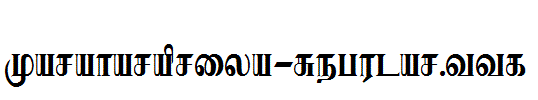 முயசயாயசயிசலைய–சுநபரடயச.வவக